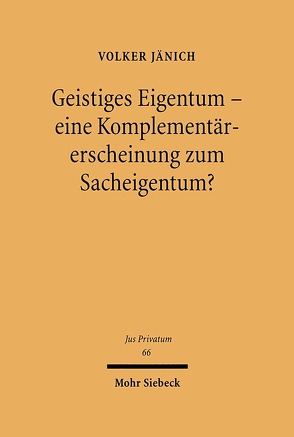 VOLKER JÄNICH

Geistiges Eigentum – eine Komplementärerscheinung zum Sacheigentum?

Jus Privatum
66

Mohr Siebeck